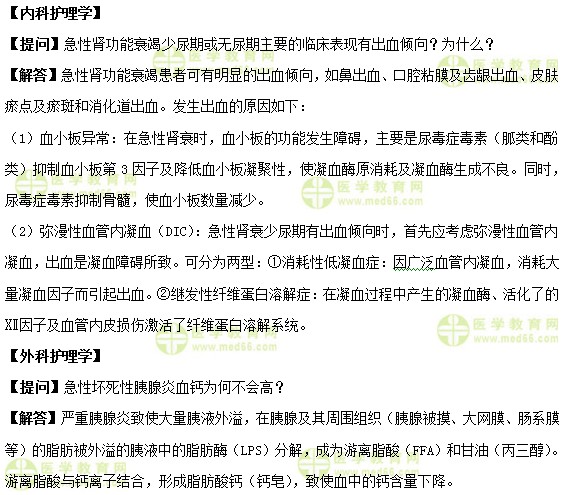 【内科护理学】

【提问】急性肾功能衰竭少尿期或无尿期主要的临床表现有出血倾向？为什么？

【解答】急性肾功能衰竭患者可有明显的出血倾向，如鼻出血、口腔粘膜及齿龈出血、皮肤瘀点及瘀斑和消化道出血。发生出血的原因如下：

（1）血小板异常：在急性肾衰时，血小板的功能发生障碍，主要是尿毒症毒素（胍类和酚类）抑制血小板第 3 因子及降低血小板凝聚性，使凝血酶原消耗及凝血酶生成不良。同时，尿毒症毒素抑制骨髓，使血小板数量减少。

（2）弥漫性血管内凝血（DIC）：急性肾衰少尿期有出血倾向时，首先应考虑弥漫性血管内凝血，出血是凝血障碍所致。可分为两型：①消耗性低凝血症：因广泛血管内凝血，消耗大量凝血因子而引起出血。②继发性纤维蛋白溶解症：在凝血过程中产生的凝血酶、活化了的XII因子及血管内皮损伤激活了纤维蛋白溶解系统。

【外科护理学】

【提问】急性坏死性胰腺炎血钙为何不会高？

【解答】严重胰腺炎致使大量胰液外溢，在胰腺及其周围组织（胰腺被摸、大网膜、肠系膜等）的脂肪被外溢的胰液中的脂肪酶（LPS）分解，成为游离脂酸（FFA）和甘油（丙三醇）。游离脂酸与钙离子结合，形成脂肪酸钙（钙皂），致使血中的钙含量下降。

医学教育网 www.med66.com